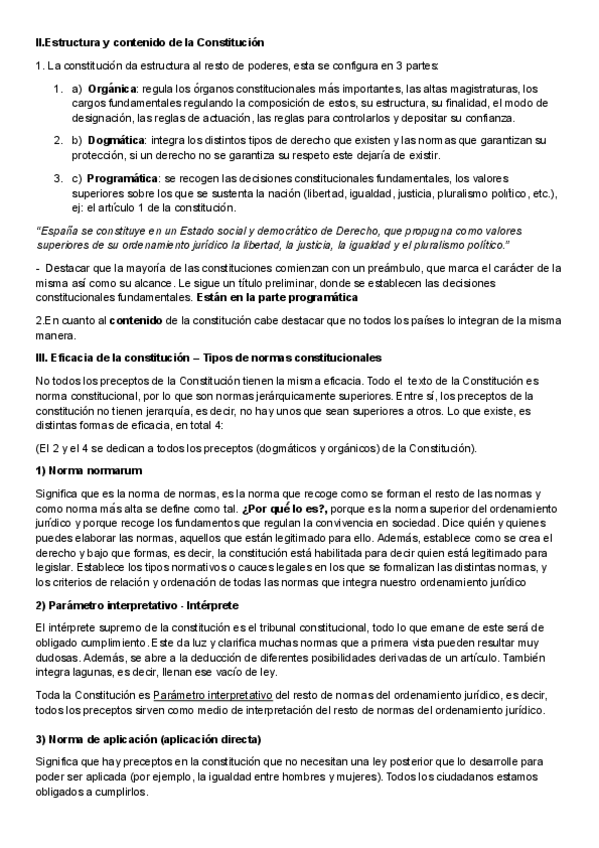 II.Estructura y contenido de la Constitución

1. La constitución da estructura al resto de poderes, esta se configura en 3 partes:

1. a) Orgánica: regula los órganos constitucionales más importantes, las altas magistraturas, los cargos fundamentales regulando la composición de estos, su estructura, su finalidad, el modo de designación, las reglas de actuación, las reglas para controlarlos y depositar su confianza.

2. b) Dogmática: integra los distintos tipos de derecho que existen y las normas que garantizan su protección, si un derecho no se garantiza su respeto este dejaría de existir.

3. c) Programática: se recogen las decisiones constitucionales fundamentales, los valores superiores sobre los que se sustenta la nación (libertad, igualdad, justicia, pluralismo político, etc.), ej: el artículo 1 de la constitución.

"España se constituye en un Estado social y democrático de Derecho, que propugna como valores superiores de su ordenamiento jurídico la libertad, la justicia, la igualdad y el pluralismo político."

- Destacar que la mayoría de las constituciones comienzan con un preámbulo, que marca el carácter de la misma así como su alcance. Le sigue un título preliminar, donde se establecen las decisiones constitucionales fundamentales. Están en la parte programática

2.En cuanto al contenido de la constitución cabe destacar que no todos los países lo integran de la misma manera.

III. Eficacia de la constitución – Tipos de normas constitucionales

No todos los preceptos de la Constitución tienen la misma eficacia. Todo el texto de la Constitución es norma constitucional, por lo que son normas jerárquicamente superiores. Entre sí, los preceptos de la constitución no tienen jerarquía, es decir, no hay unos que sean superiores a otros. Lo que existe, es distintas formas de eficacia, en total 4:

(El 2 y el 4 se dedican a todos los preceptos (dogmáticos y orgánicos) de la Constitución).

1) Norma normarum

Significa que es la norma de normas, es la norma que recoge como se forman el resto de las normas y como norma más alta se define como tal. ¿Por qué lo es?, porque es la norma superior del ordenamiento jurídico y porque recoge los fundamentos que regulan la convivencia en sociedad. Dice quién y quienes puedes elaborar las normas, aquellos que están legitimado para ello. Además, establece como se crea el derecho y bajo que formas, es decir, la constitución está habilitada para decir quien está legitimado para legislar. Establece los tipos normativos o cauces legales en los que se formalizan las distintas normas, y los criterios de relación y ordenación de todas las normas que integra nuestro ordenamiento jurídico

2) Parámetro interpretativo - Intérprete

El intérprete supremo de la constitución es el tribunal constitucional, todo lo que emane de este será de obligado cumplimiento. Este da luz y clarifica muchas normas que a primera vista pueden resultar muy dudosas. Además, se abre a la deducción de diferentes posibilidades derivadas de un artículo. También integra lagunas, es decir, llenan ese vacío de ley.

Toda la Constitución es Parámetro interpretativo del resto de normas del ordenamiento jurídico, es decir, todos los preceptos sirven como medio de interpretación del resto de normas del ordenamiento jurídico.

3) Norma de aplicación (aplicación directa)

Significa que hay preceptos en la constitución que no necesitan una ley posterior que lo desarrolle para poder ser aplicada (por ejemplo, la igualdad entre hombres y mujeres). Todos los ciudadanos estamos obligados a cumplirlos.